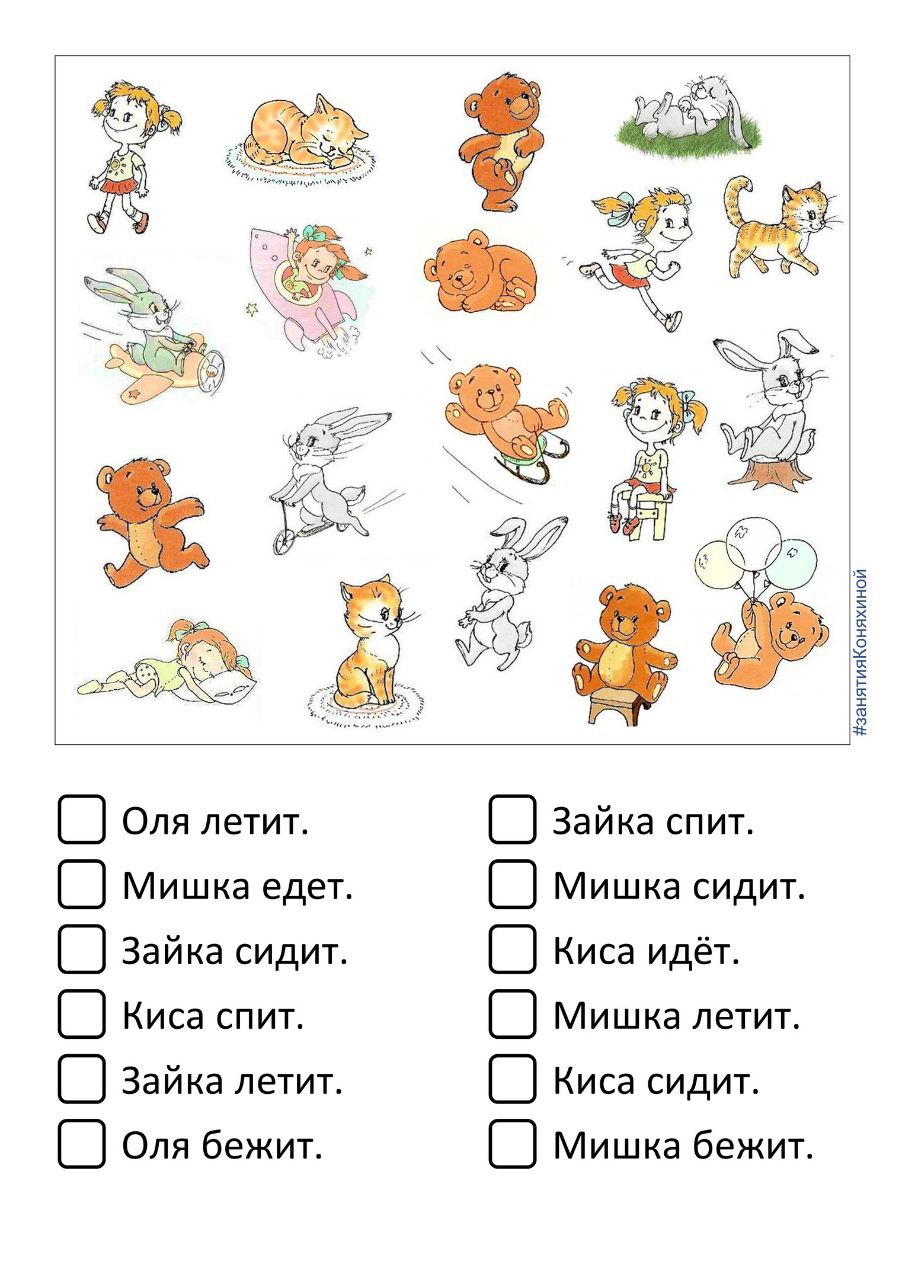 ☐ Оля летит.
☐ Мишка едет.
☐ Зайка сидит.
☐ Киса спит.
☐ Зайка летит.
☐ Оля бежит.

☐ Зайка спит.
☐ Мишка сидит.
☐ Киса идёт.
☐ Мишка летит.
☐ Киса сидит.
☐ Мишка бежит.

#занятияКоняхиной